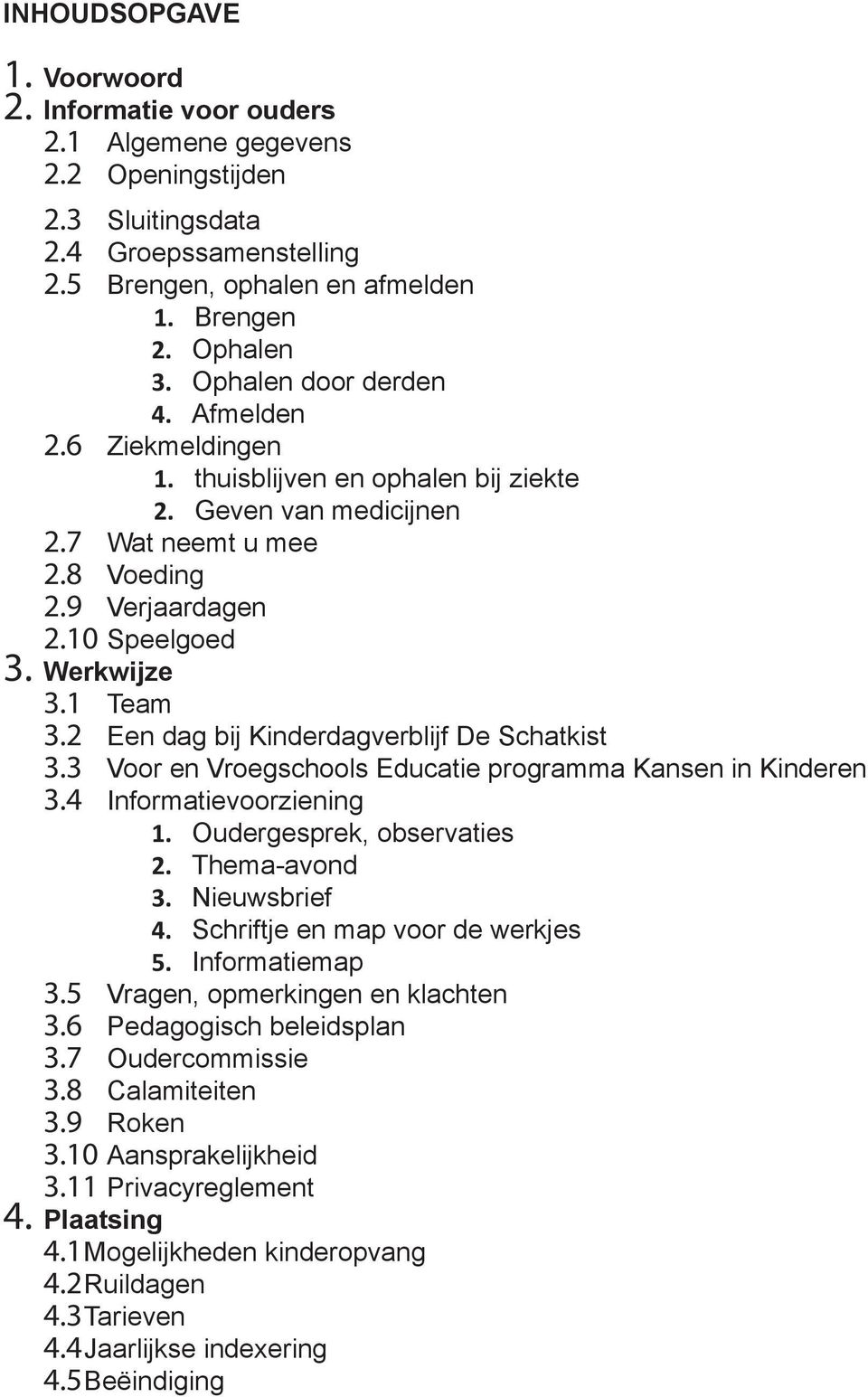 INHOUDSOPGAVE

1. Voorwoord
2. Informatie voor ouders
2.1 Algemene gegevens
2.2 Openingstijden
2.3 Sluitingsdata
2.4 Groepssamenstelling
2.5 Brengen, ophalen en afmelden
1. Brengen
2. Ophalen
3. Ophalen door derden
4. Afmelden
2.6 Ziekmeldingen
1. thuisblijven en ophalen bij ziekte
2. Geven van medicijnen
2.7 Wat neemt u mee
2.8 Voeding
2.9 Verjaardagen
2.10 Speelgoed
3. Werkwijze
3.1 Team
3.2 Een dag bij Kinderdagverblijf De Schatkist
3.3 Voor en Vroegschools Educatie programma Kansen in Kinderen
3.4 Informatievoorziening
1. Oudergesprek, observaties
2. Thema-avond
3. Nieuwsbrief
4. Schriftje en map voor de werkjes
5. Informatiemap
3.5 Vragen, opmerkingen en klachten
3.6 Pedagogisch beleidsplan
3.7 Oudercommissie
3.8 Calamiteiten
3.9 Roken
3.10 Aansprakelijkheid
3.11 Privacyreglement
4. Plaatsing
4.1 Mogelijkheden kinderopvang
4.2 Ruildagen
4.3 Tarieven
4.4 Jaarlijkse indexering
4.5 Beëindiging